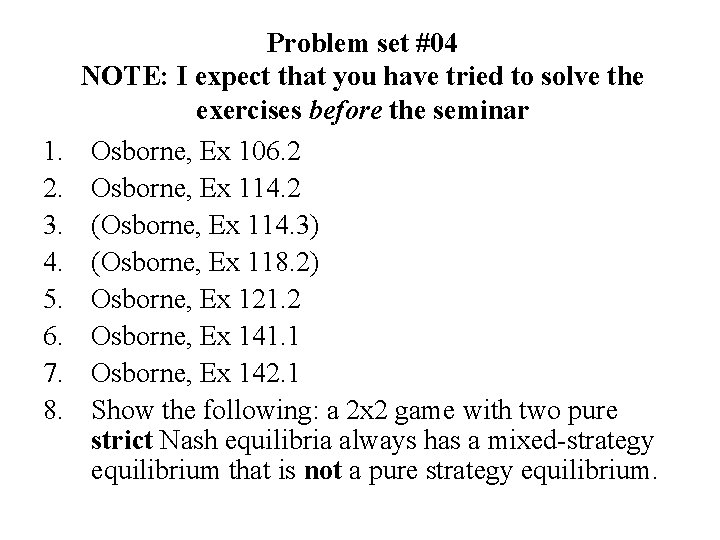 Problem set #04
NOTE: I expect that you have tried to solve the exercises before the seminar

1. Osborne, Ex 106.2
2. Osborne, Ex 114.2
3. (Osborne, Ex 114.3)
4. (Osborne, Ex 118.2)
5. Osborne, Ex 121.2
6. Osborne, Ex 141.1
7. Osborne, Ex 142.1
8. Show the following: a 2x2 game with two pure strict Nash equilibria always has a mixed-strategy equilibrium that is not a pure strategy equilibrium.